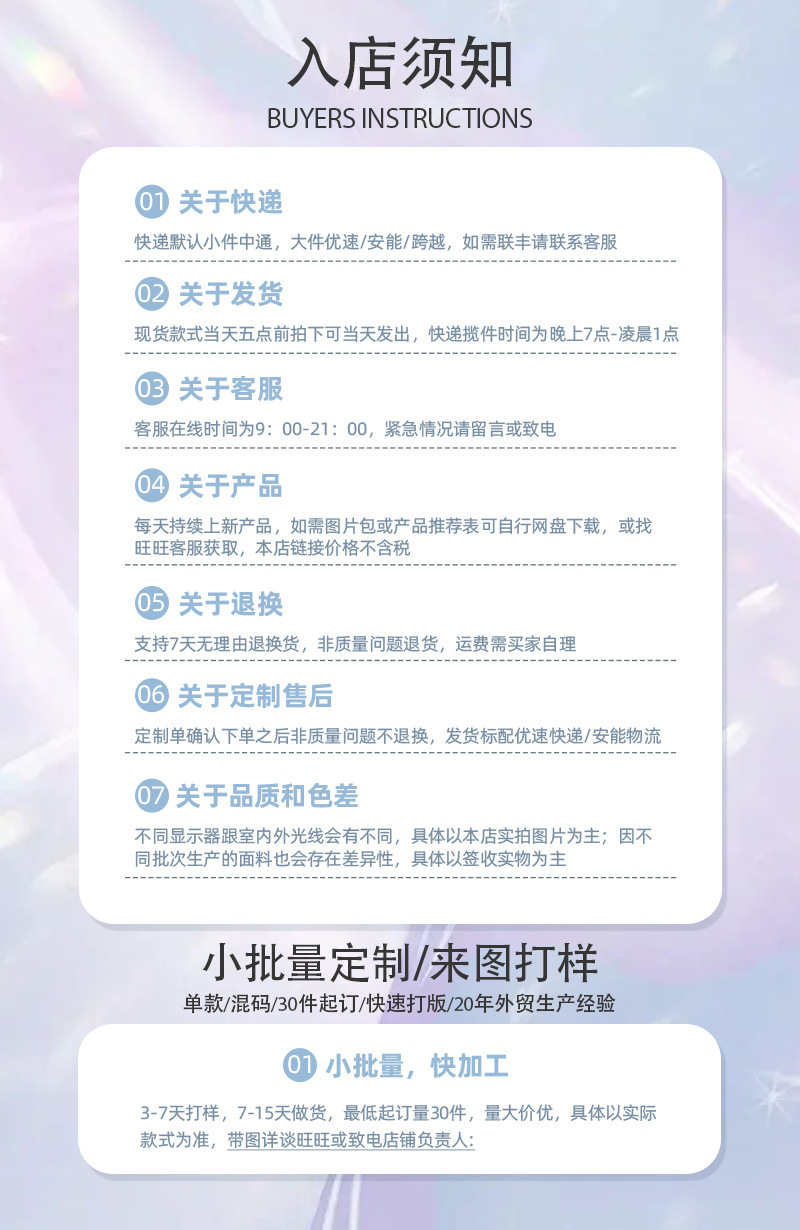 入店须知
BUYERS INSTRUCTIONS

01 关于快递

快递默认小件中通，大件优速/安能/跨越，如需联丰请联系客服

02 关于发货

现货款式当天五点前拍下可当天发出，快递揽件时间为晚上7点-凌晨1点

03 关于客服

客服在线时间为9：00-21：00，紧急情况请留言或致电

04 关于产品

每天持续上新产品，如需图片包或产品推荐表可自行网盘下载，或找旺旺客服获取，本店链接价格不含税

05 关于退换

支持7天无理由退换货，非质量问题退货，运费需买家自理

06 关于定制售后

定制单确认下单之后非质量问题不退换，发货标配优速快递/安能物流

07 关于品质和色差

不同显示器跟室内外光线会有不同，具体以本店实拍图片为主；因不同批次生产的面料也会存在差异性，具体以签收实物为主

小批量定制/来图打样

单款/混码/30件起订/快速打版/20年外贸生产经验

01 小批量，快加工

3-7天打样，7-15天做货，最低起订量30件，量大价优，具体以实际款式为准，带图详谈旺旺或致电店铺负责人: